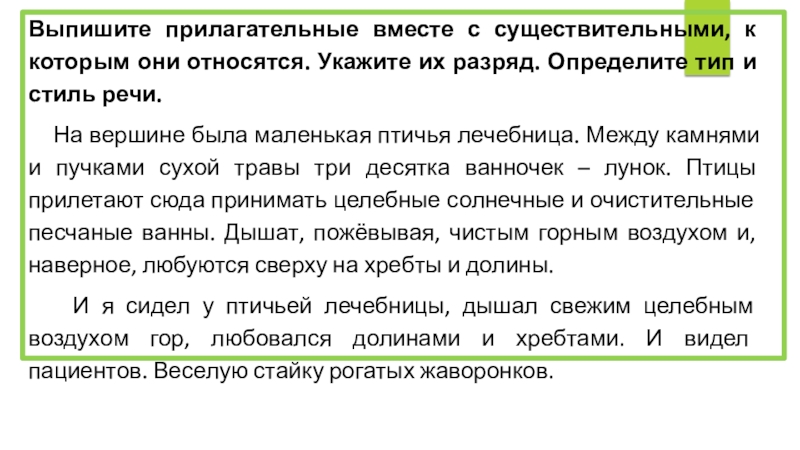 Выпишите прилагательные вместе с существительными, к которым они относятся. Укажите их разряд. Определите тип и стиль речи.

На вершине была маленькая птичья лечебница. Между камнями и пучками сухой травы три десятка ванночек – лунок. Птицы прилетают сюда принимать целебные солнечные и очистительные песчаные ванны. Дышат, пожёвывая, чистым горным воздухом и, наверное, любуются сверху на хребты и долины.

И я сидел у птичьей лечебницы, дышал свежим целебным воздухом гор, любовался долинами и хребтами. И видел пациентов. Веселую стайку рогатых жаворонков.